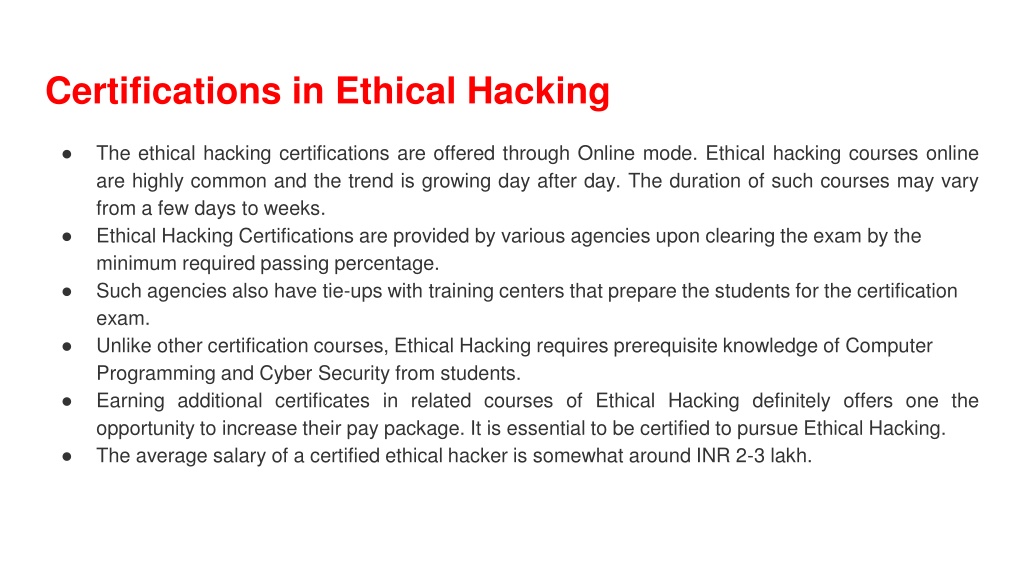 Certifications in Ethical Hacking

● The ethical hacking certifications are offered through Online mode. Ethical hacking courses online are highly common and the trend is growing day after day. The duration of such courses may vary from a few days to weeks.
● Ethical Hacking Certifications are provided by various agencies upon clearing the exam by the minimum required passing percentage.
● Such agencies also have tie-ups with training centers that prepare the students for the certification exam.
● Unlike other certification courses, Ethical Hacking requires prerequisite knowledge of Computer Programming and Cyber Security from students.
● Earning additional certificates in related courses of Ethical Hacking definitely offers one the opportunity to increase their pay package. It is essential to be certified to pursue Ethical Hacking.
● The average salary of a certified ethical hacker is somewhat around INR 2-3 lakh.